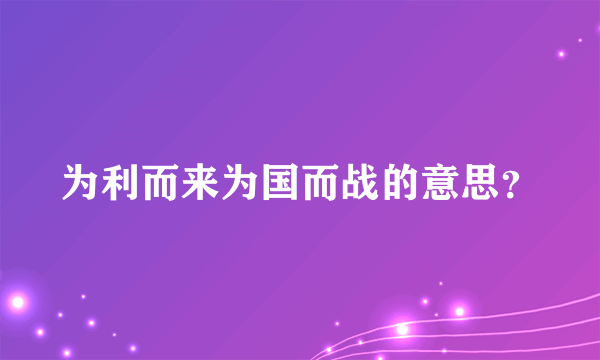 为利而来为国而战的意思？